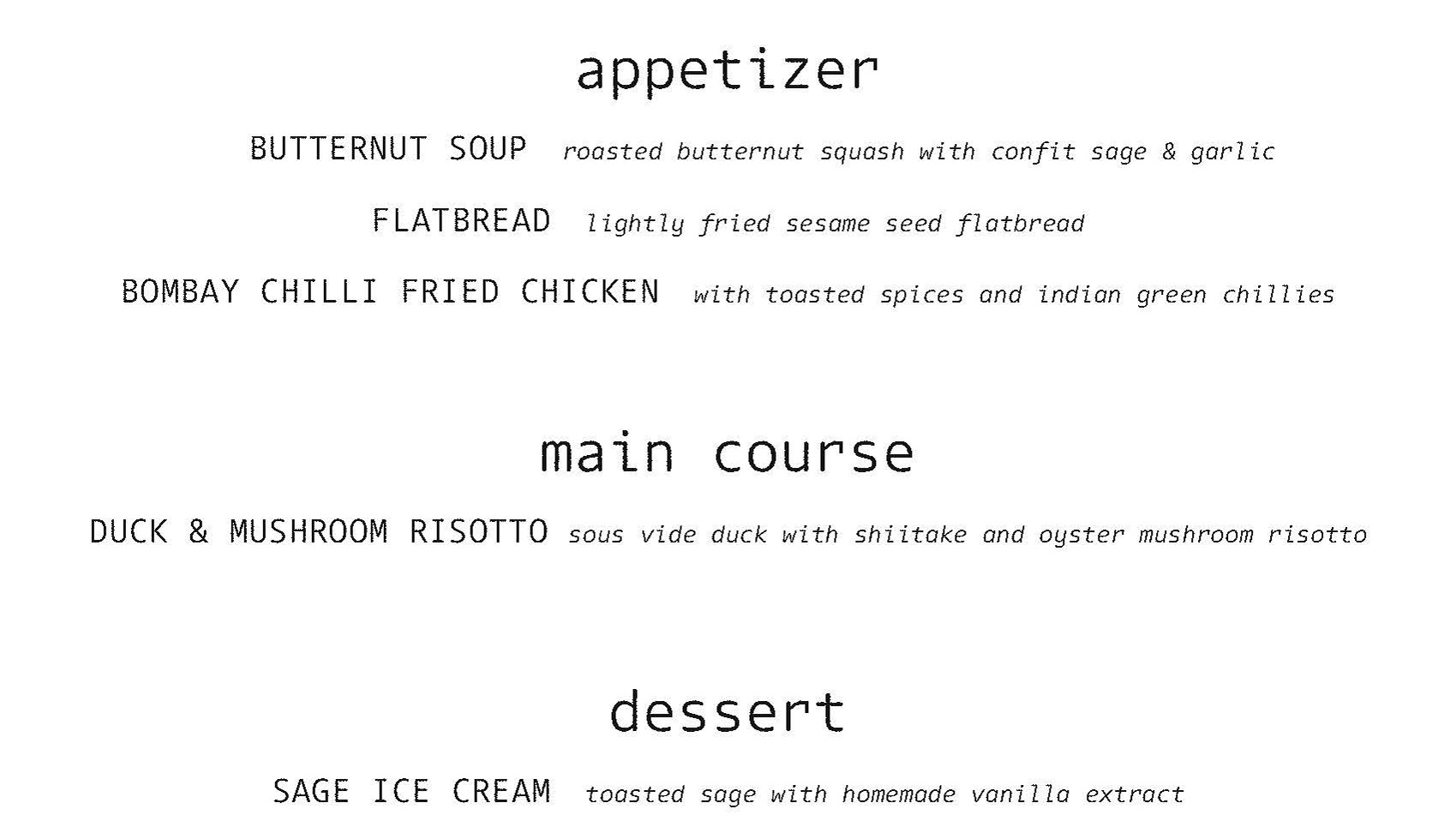 appetizer

BUTTERNUT SOUP roasted butternut squash with confit sage & garlic

FLATBREAD lightly fried sesame seed flatbread

BOMBAY CHILLI FRIED CHICKEN with toasted spices and indian green chillies

main course

DUCK & MUSHROOM RISOTTO sous vide duck with shiitake and oyster mushroom risotto

dessert

SAGE ICE CREAM toasted sage with homemade vanilla extract